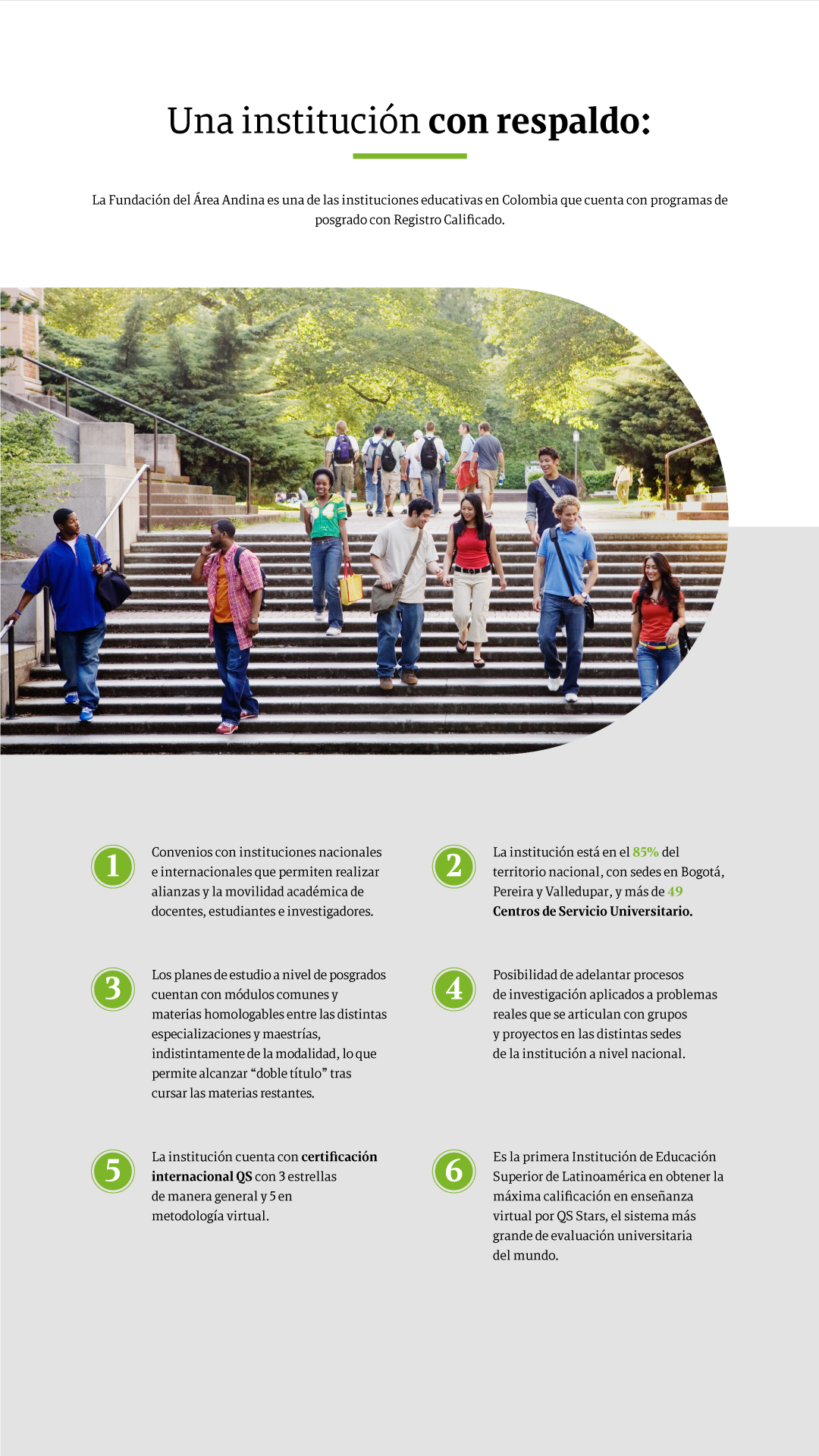 Una institución con respaldo:

La Fundación del Área Andina es una de las instituciones educativas en Colombia que cuenta con programas de posgrado con Registro Calificado.

1

Convenios con instituciones nacionales e internacionales que permiten realizar alianzas y la movilidad académica de docentes, estudiantes e investigadores.

2

La institución está en el 85% del territorio nacional, con sedes en Bogotá, Pereira y Valledupar, y más de 49 Centros de Servicio Universitario.

3

Los planes de estudio a nivel de posgrados cuentan con módulos comunes y materias homologables entre las distintas especializaciones y maestrías, indistintamente de la modalidad, lo que permite alcanzar "doble título" tras cursar las materias restantes.

4

Posibilidad de adelantar procesos de investigación aplicados a problemas reales que se articulan con grupos y proyectos en las distintas sedes de la institución a nivel nacional.

5

La institución cuenta con certificación internacional QS con 3 estrellas de manera general y 5 en metodología virtual.

6

Es la primera Institución de Educación Superior de Latinoamérica en obtener la máxima calificación en enseñanza virtual por QS Stars, el sistema más grande de evaluación universitaria del mundo.